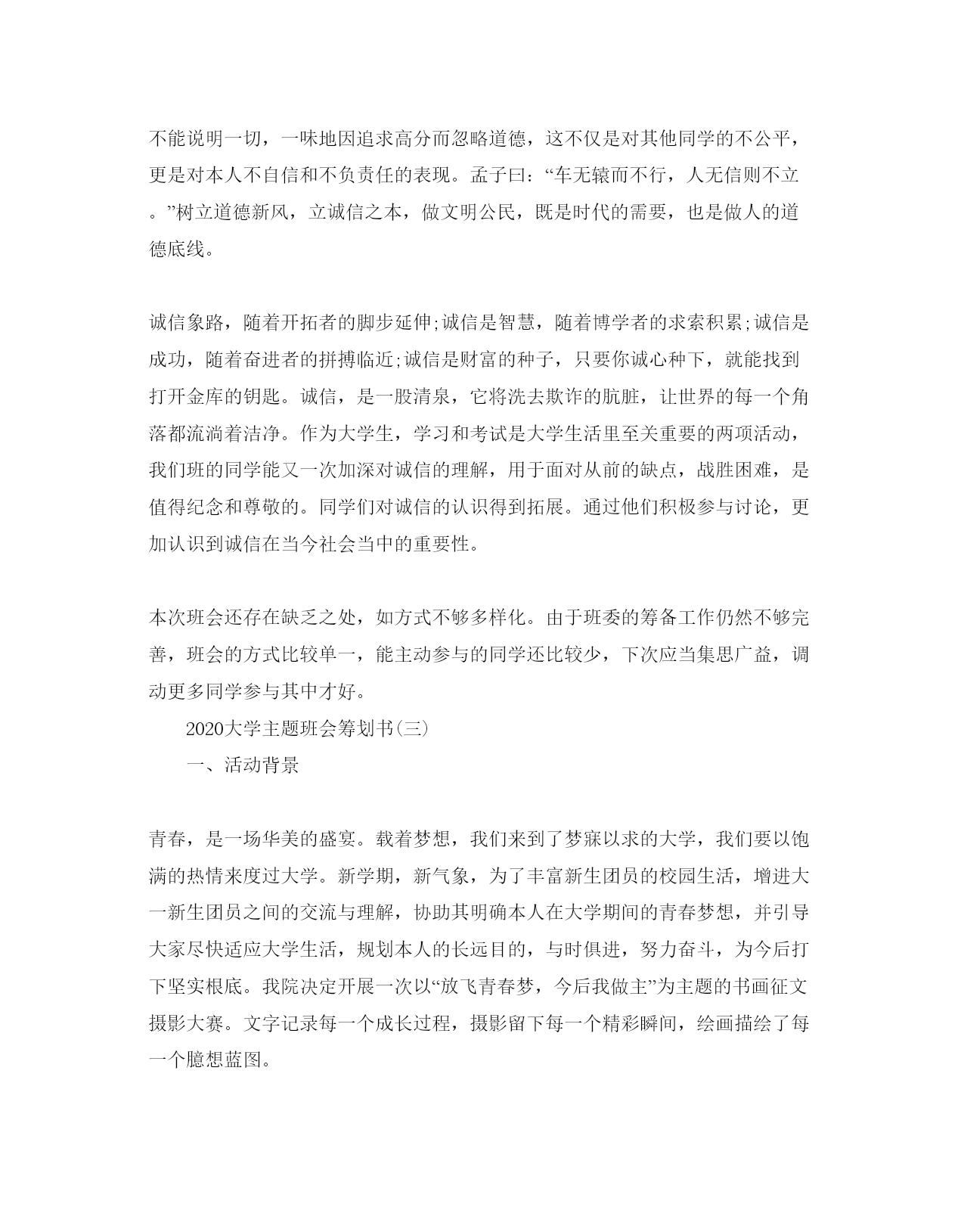 不能说明一切，一味地因追求高分而忽略道德，这不仅是对其他同学的不公平，更是对本人不自信和不负责任的表现。孟子曰：“车无辕而不行，人无信则不立。”树立道德新风，立诚信之本，做文明公民，既是时代的需要，也是做人的道德底线。

诚信象路，随着开拓者的脚步延伸;诚信是智慧，随着博学者的求索积累;诚信是成功，随着奋进者的拼搏临近;诚信是财富的种子，只要你诚心种下，就能找到打开金库的钥匙。诚信，是一股清泉，它将洗去欺诈的肮脏，让世界的每一个角落都流淌着洁净。作为大学生，学习和考试是大学生活里至关重要的两项活动，我们班的同学能又一次加深对诚信的理解，用于面对从前的缺点，战胜困难，是值得纪念和尊敬的。同学们对诚信的认识得到拓展。通过他们积极参与讨论，更加认识到诚信在当今社会当中的重要性。

本次班会还存在缺乏之处，如方式不够多样化。由于班委的筹备工作仍然不够完善，班会的方式比较单一，能主动参与的同学还比较少，下次应当集思广益，调动更多同学参与其中才好。

2020大学主题班会筹划书(三)

一、活动背景

青春，是一场华美的盛宴。载着梦想，我们来到了梦寐以求的大学，我们要以饱满的热情来度过大学。新学期，新气象，为了丰富新生团员的校园生活，增进大一新生团员之间的交流与理解，协助其明确本人在大学期间的青春梦想，并引导大家尽快适应大学生活，规划本人的长远目的，与时俱进，努力奋斗，为今后打下坚实根底。我院决定开展一次以“放飞青春梦，今后我做主”为主题的书画征文摄影大赛。文字记录每一个成长过程，摄影留下每一个精彩瞬间，绘画描绘了每一个臆想蓝图。